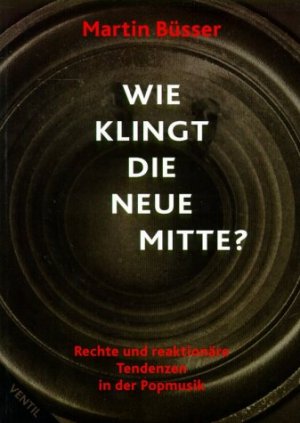 Martin Büsser

WIE KLINGT DIE NEUE MITTE?

Rechte und reaktionäre Tendenzen in der Popmusik

VENTIL